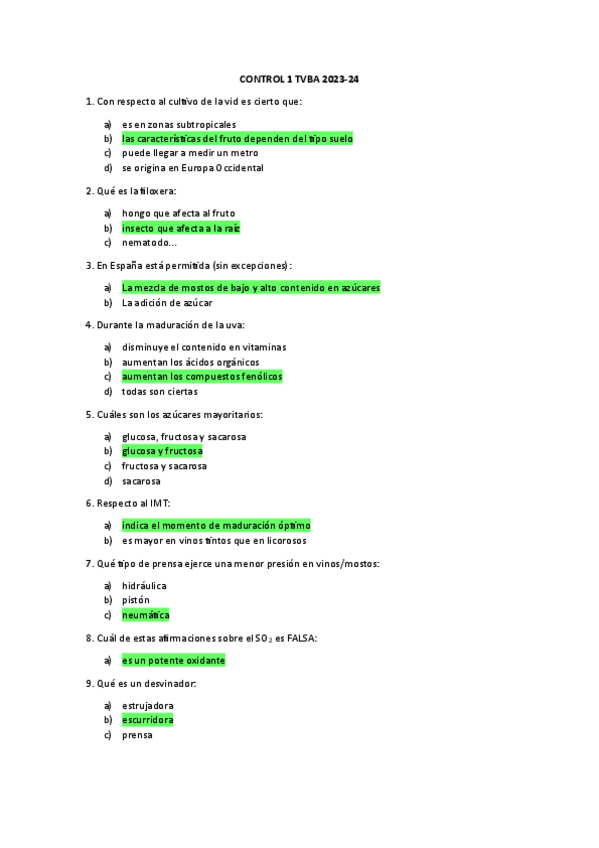 CONTROL 1 TVBA 2023-24

1. Con respecto al cultivo de la vid es cierto que:

a) es en zonas subtropicales
b) las características del fruto dependen del tipo suelo
c) puede llegar a medir un metro
d) se origina en Europa Occidental

2. Qué es la filoxera:

a) hongo que afecta al fruto
b) insecto que afecta a la raíz
c) nematodo...

3. En España está permitida (sin excepciones):

a) La mezcla de mostos de bajo y alto contenido en azúcares
b) La adición de azúcar

4. Durante la maduración de la uva:

a) disminuye el contenido en vitaminas
b) aumentan los ácidos orgánicos
c) aumentan los compuestos fenólicos
d) todas son ciertas

5. Cuáles son los azúcares mayoritarios:

a) glucosa, fructosa y sacarosa
b) glucosa y fructosa
c) fructosa y sacarosa
d) sacarosa

6. Respecto al IMT:

a) indica el momento de maduración óptimo
b) es mayor en vinos tintos que en licorosos

7. Qué tipo de prensa ejerce una menor presión en vinos/mostos:

a) hidráulica
b) pistón
c) neumática

8. Cuál de estas afirmaciones sobre el $SO_2$ es FALSA:

a) es un potente oxidante

9. Qué es un desvinador:

a) estrujadora
b) escurridora
c) prensa